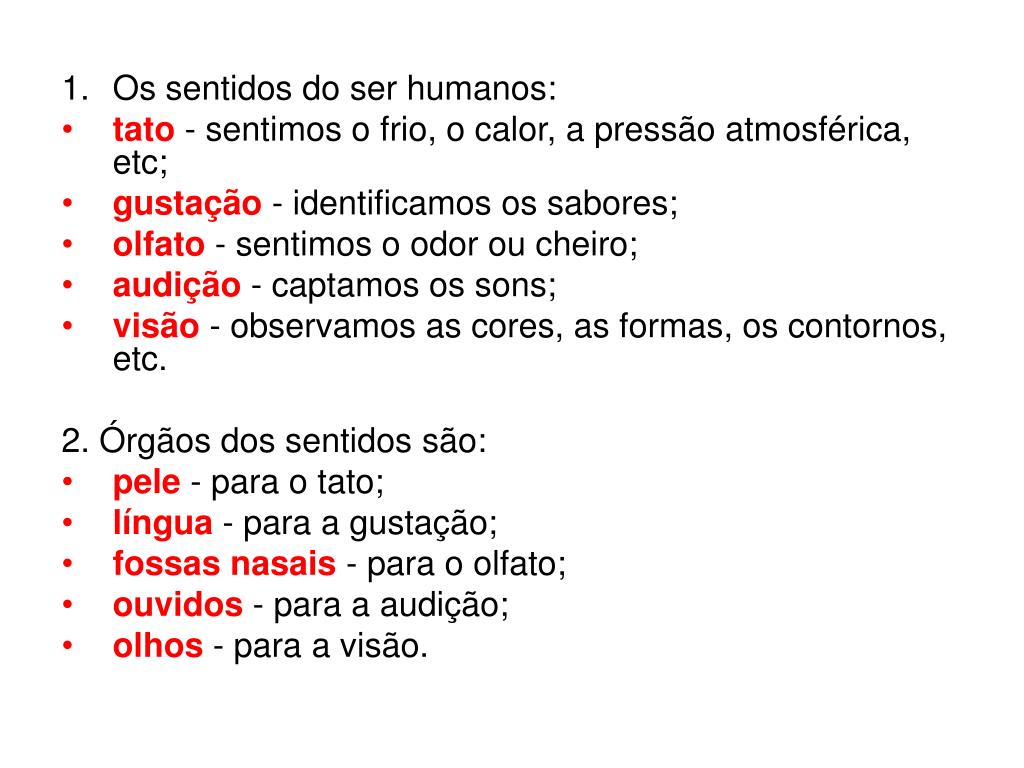 1. Os sentidos do ser humanos:
• tato - sentimos o frio, o calor, a pressão atmosférica, etc;
• gustação - identificamos os sabores;
• olfato - sentimos o odor ou cheiro;
• audição - captamos os sons;
• visão - observamos as cores, as formas, os contornos, etc.

2. Órgãos dos sentidos são:
• pele - para o tato;
• língua - para a gustação;
• fossas nasais - para o olfato;
• ouvidos - para a audição;
• olhos - para a visão.